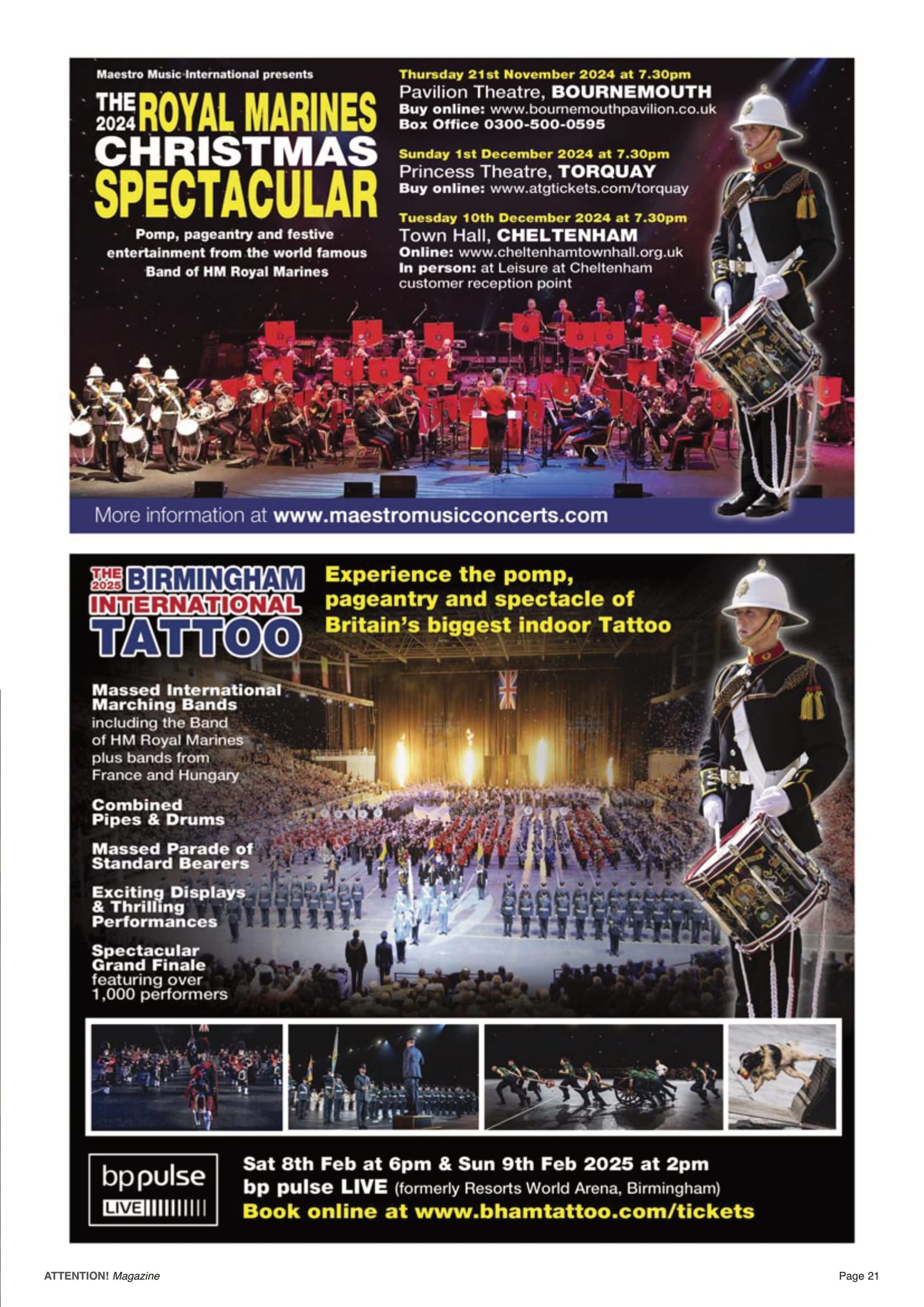 Maestro Music International presents

THE 2024 ROYAL MARINES CHRISTMAS SPECTACULAR

Pomp, pageantry and festive entertainment from the world famous Band of HM Royal Marines

Thursday 21st November 2024 at 7.30pm
Pavilion Theatre, BOURNEMOUTH
Buy online: www.bournemouthpavilion.co.uk
Box Office 0300-500-0595

Sunday 1st December 2024 at 7.30pm
Princess Theatre, TORQUAY
Buy online: www.atgtickets.com/torquay

Tuesday 10th December 2024 at 7.30pm
Town Hall, CHELTENHAM
Online: www.cheltenhamtownhall.org.uk
In person: at Leisure at Cheltenham customer reception point

More information at www.maestromusicconcerts.com

THE 2025 BIRMINGHAM INTERNATIONAL TATTOO

Experience the pomp, pageantry and spectacle of Britain's biggest indoor Tattoo

Massed International Marching Bands including the Band of HM Royal Marines plus bands from France and Hungary

Combined Pipes & Drums

Massed Parade of Standard Bearers

Exciting Displays & Thrilling Performances

Spectacular Grand Finale featuring over 1,000 performers

bp pulse LIVE

Sat 8th Feb at 6pm & Sun 9th Feb 2025 at 2pm
bp pulse LIVE (formerly Resorts World Arena, Birmingham)
Book online at www.bhamtattoo.com/tickets

ATTENTION! Magazine

Page 21